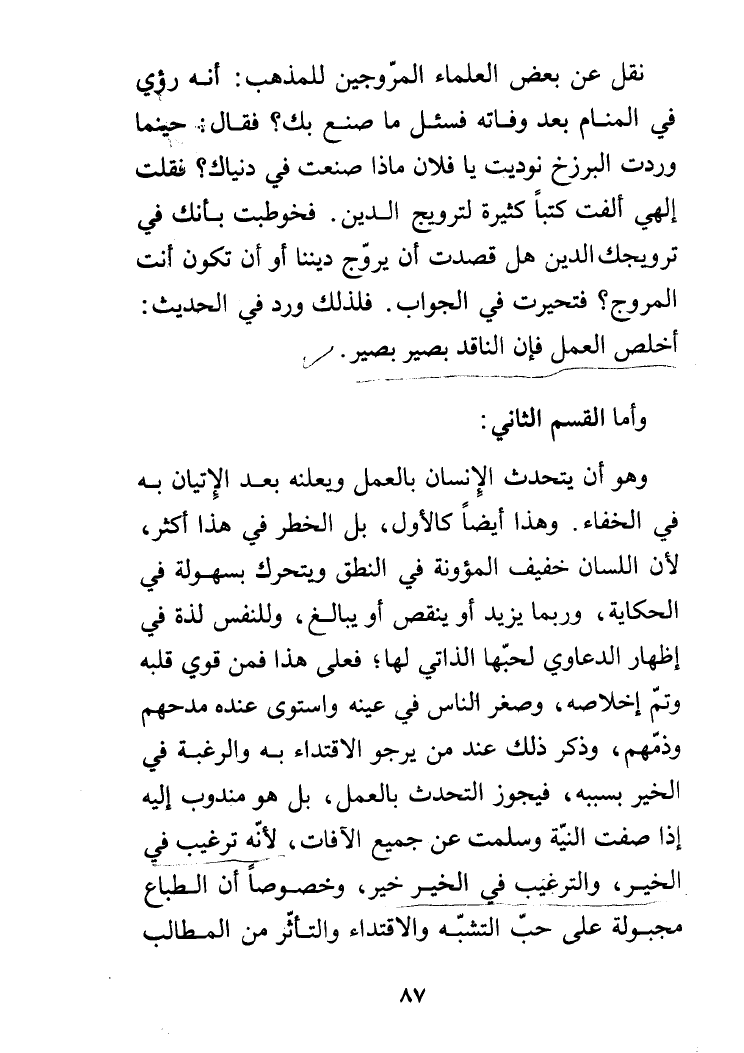 نقل عن بعض العلماء المرّوجين للمذهب: أنه رؤي في المنام بعد وفاته فسئل ما صنع بك؟ فقال: حينما وردت البرزخ نوديت يا فلان ماذا صنعت في دنياك؟ فقلت إلهي ألفت كتباً كثيرة لترويج الدين. فخوطبت بأنك في ترويجك الدين هل قصدت أن يروّج ديننا أو أن تكون أنت المروج؟ فتحيرت في الجواب. فلذلك ورد في الحديث: أخلص العمل فإن الناقد بصير بصير.

وأما القسم الثاني:

وهو أن يتحدث الإنسان بالعمل ويعلنه بعد الإتيان به في الخفاء. وهذا أيضاً كالأول، بل الخطر في هذا أكثر، لأن اللسان خفيف المؤونة في النطق ويتحرك بسهولة في الحكاية، وربما يزيد أو ينقص أو يبالغ، وللنفس لذة في إظهار الدعاوي لحبّها الذاتي لها؛ فعلى هذا فمن قوي قلبه وتمّ إخلاصه، وصغر الناس في عينه واستوى عنده مدحهم وذمّهم، وذكر ذلك عند من يرجو الاقتداء به والرغبة في الخير بسببه، فيجوز التحدث بالعمل، بل هو مندوب إليه إذا صفت النيّة وسلمت عن جميع الآفات، لأنّه ترغيب في الخير، والترغيب في الخير خير، وخصوصاً أن الطباع مجبولة على حبّ التشبّه والاقتداء والتأثّر من المطالب

٨٧